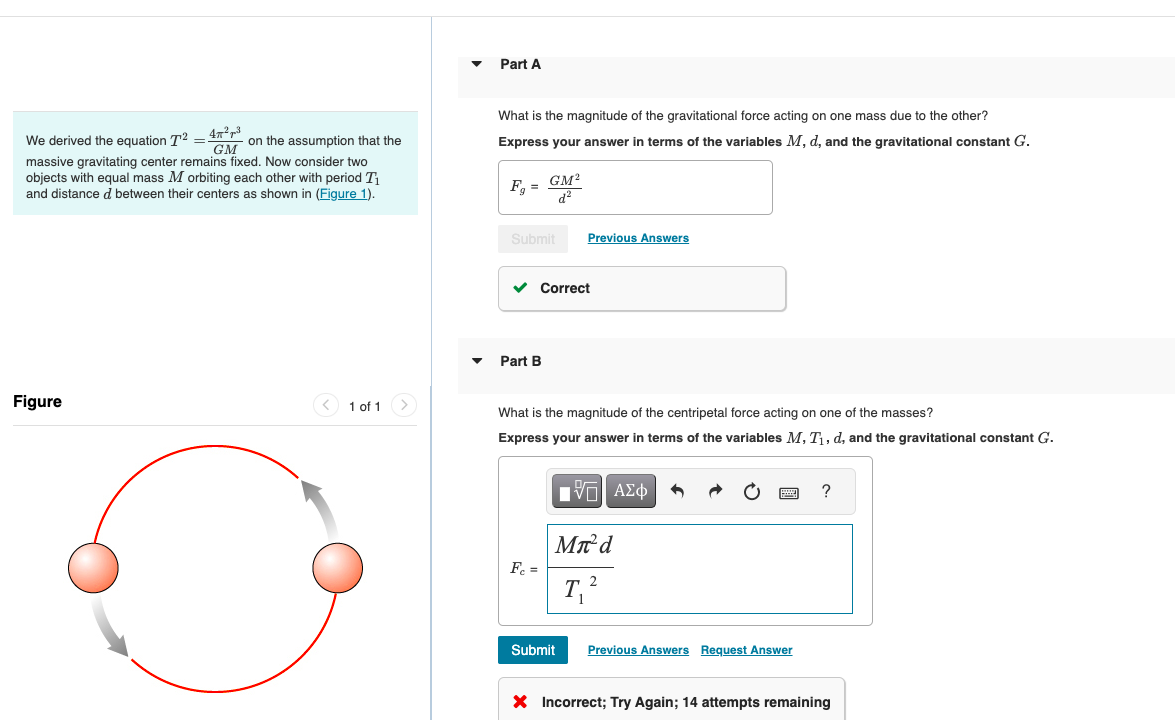 We derived the equation $T^2 = \frac{4\pi^2 r^3}{GM}$ on the assumption that the massive gravitating center remains fixed. Now consider two objects with equal mass $M$ orbiting each other with period $T_1$ and distance $d$ between their centers as shown in (Figure 1).

Figure

1 of 1

Part A

What is the magnitude of the gravitational force acting on one mass due to the other?

Express your answer in terms of the variables $M$, $d$, and the gravitational constant $G$.

$F_g = \frac{GM^2}{d^2}$

Submit Previous Answers

Correct

Part B

What is the magnitude of the centripetal force acting on one of the masses?

Express your answer in terms of the variables $M$, $T_1$, $d$, and the gravitational constant $G$.

ΑΣφ ?

$F_c = \frac{M\pi^2 d}{T_1^2}$

Submit Previous Answers Request Answer

Incorrect; Try Again; 14 attempts remaining